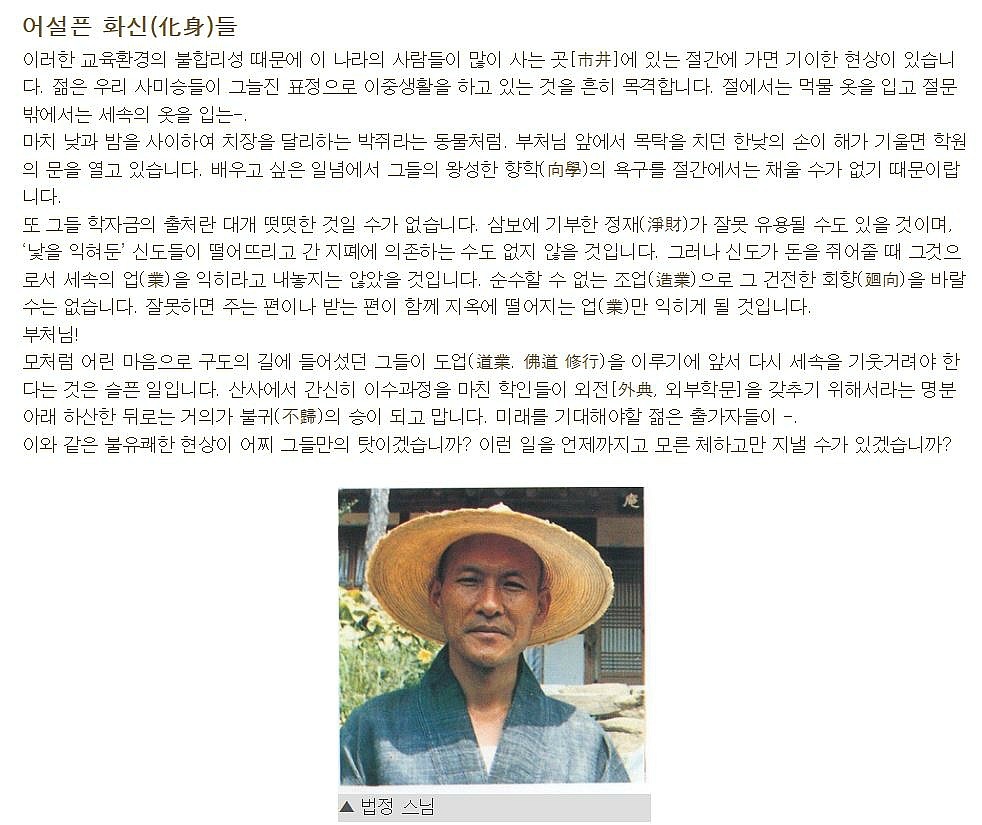 어설픈 화신(化身)들

이러한 교육환경의 불합리성 때문에 이 나라의 사람들이 많이 사는 곳[市井]에 있는 절간에 가면 기이한 현상이 있습니다. 젊은 우리 사미승들이 그늘진 표정으로 이중생활을 하고 있는 것을 흔히 목격합니다. 절에서는 먹물 옷을 입고 절문 밖에서는 세속의 옷을 입는-.

마치 낮과 밤을 사이하여 치장을 달리하는 박쥐라는 동물처럼. 부처님 앞에서 목탁을 치던 한낮의 손이 해가 기울면 학원의 문을 열고 있습니다. 배우고 싶은 일념에서 그들의 왕성한 향학(向學)의 욕구를 절간에서는 채울 수가 없기 때문이랍니다.

또 그들 학자금의 출처란 대개 떳떳한 것일 수가 없습니다. 삼보에 기부한 정재(淨財)가 잘못 유용될 수도 있을 것이며, '낯을 익혀둔' 신도들이 떨어뜨리고 간 지폐에 의존하는 수도 없지 않을 것입니다. 그러나 신도가 돈을 쥐어줄 때 그것으로서 세속의 업(業)을 익히라고 내놓지는 않았을 것입니다. 순수할 수 없는 조업(造業)으로 그 건전한 회향(廻向)을 바랄 수는 없습니다. 잘못하면 주는 편이나 받는 편이 함께 지옥에 떨어지는 업(業)만 익히게 될 것입니다.

부처님!

모처럼 어린 마음으로 구도의 길에 들어섰던 그들이 도업(道業. 佛道 修行)을 이루기에 앞서 다시 세속을 기웃거려야 한다는 것은 슬픈 일입니다. 산사에서 간신히 이수과정을 마친 학인들이 외전[外典, 외부학문]을 갖추기 위해서라는 명분 아래 하산한 뒤로는 거의가 불귀(不歸)의 승이 되고 맙니다. 미래를 기대해야할 젊은 출가자들이 -.

이와 같은 불유쾌한 현상이 어찌 그들만의 탓이겠습니까? 이런 일을 언제까지고 모른 체하고만 지낼 수가 있겠습니까?

▲ 법정 스님